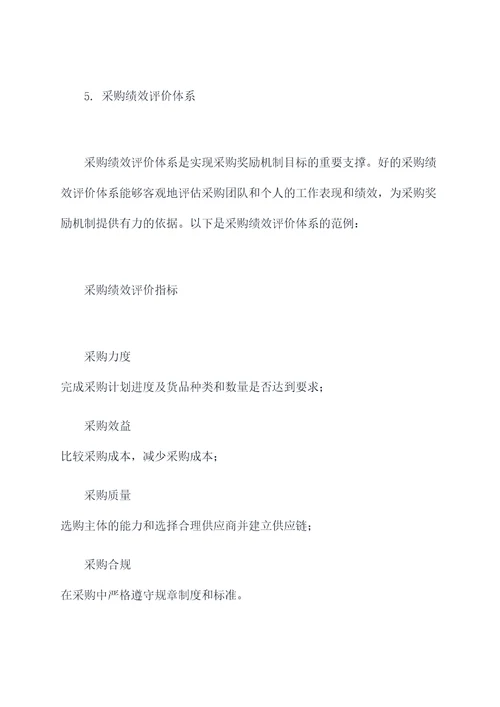 5. 采购绩效评价体系

采购绩效评价体系是实现采购奖励机制目标的重要支撑。好的采购绩效评价体系能够客观地评估采购团队和个人的工作表现和绩效，为采购奖励机制提供有力的依据。以下是采购绩效评价体系的范例：

采购绩效评价指标

采购力度
完成采购计划进度及货品种类和数量是否达到要求；

采购效益
比较采购成本，减少采购成本；

采购质量
选购主体的能力和选择合理供应商并建立供应链；

采购合规
在采购中严格遵守规章制度和标准。